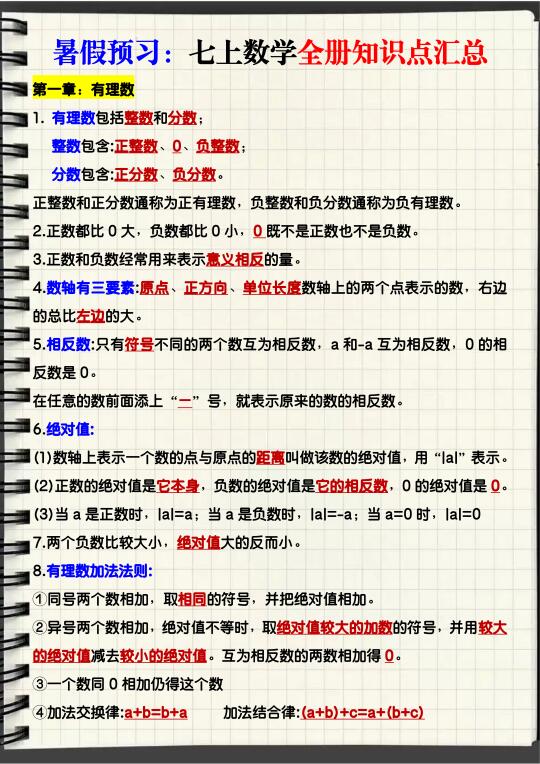 暑假预习：七上数学全册知识点汇总

第一章：有理数

1. 有理数包括整数和分数；

整数包含:正整数、0、负整数；

分数包含:正分数、负分数。

正整数和正分数通称为正有理数，负整数和负分数通称为负有理数。

2.正数都比 0 大，负数都比 0 小，0 既不是正数也不是负数。

3.正数和负数经常用来表示意义相反的量。

4.数轴有三要素:原点、正方向、单位长度数轴上的两个点表示的数，右边的总比左边的大。

5.相反数:只有符号不同的两个数互为相反数，a 和-a 互为相反数，0 的相反数是 0。

在任意的数前面添上“—”号，就表示原来的数的相反数。

6.绝对值:

(1)数轴上表示一个数的点与原点的距离叫做该数的绝对值，用“|a|”表示。

(2)正数的绝对值是它本身，负数的绝对值是它的相反数，0 的绝对值是 0。

(3)当 a 是正数时，|a|=a；当 a 是负数时，|a|=-a；当 a=0 时，|a|=0

7.两个负数比较大小，绝对值大的反而小。

8.有理数加法法则:

①同号两个数相加，取相同的符号，并把绝对值相加。

②异号两个数相加，绝对值不等时，取绝对值较大的加数的符号，并用较大的绝对值减去较小的绝对值。互为相反数的两数相加得 0。

③一个数同 0 相加仍得这个数

④加法交换律:a+b=b+a　　加法结合律:(a+b)+c=a+(b+c)